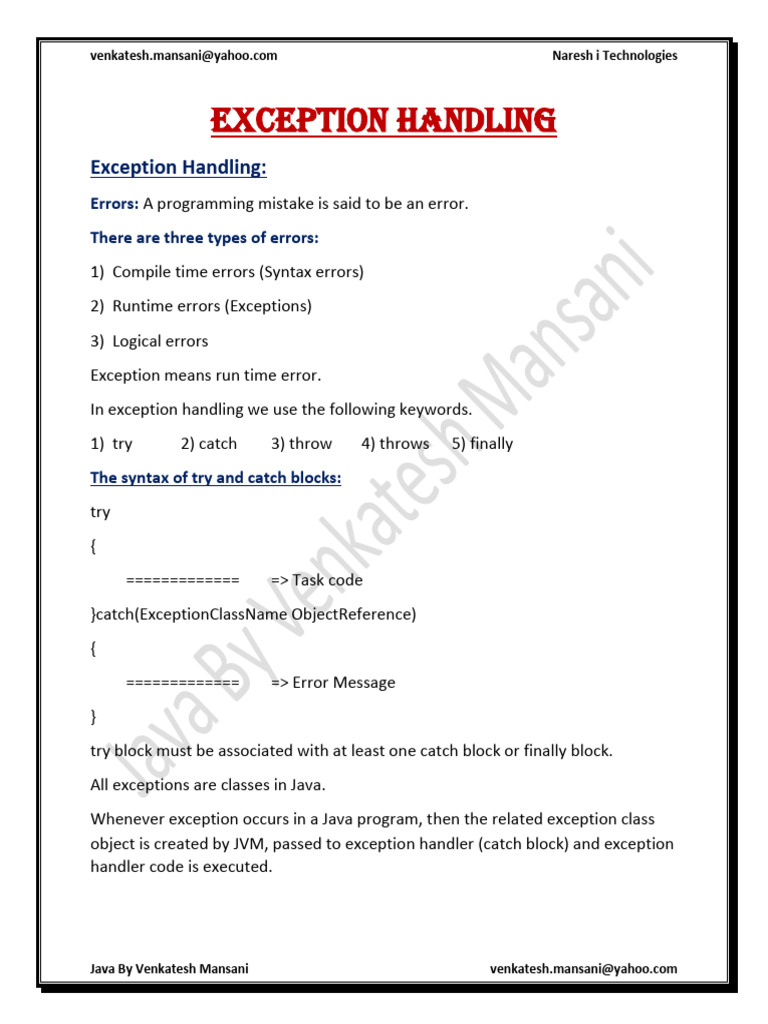 venkatesh.mansani@yahoo.com Naresh i Technologies

EXCEPTION HANDLING

Exception Handling:

Errors: A programming mistake is said to be an error.

There are three types of errors:

1) Compile time errors (Syntax errors)

2) Runtime errors (Exceptions)

3) Logical errors

Exception means run time error.

In exception handling we use the following keywords.

1) try 2) catch 3) throw 4) throws 5) finally

The syntax of try and catch blocks:

try

{

============= => Task code

}catch(ExceptionClassName ObjectReference)

{

============= => Error Message

}

try block must be associated with at least one catch block or finally block.

All exceptions are classes in Java.

Whenever exception occurs in a Java program, then the related exception class object is created by JVM, passed to exception handler (catch block) and exception handler code is executed.

Java By Venkatesh Mansani

Java By Venkatesh Mansani venkatesh.mansani@yahoo.com